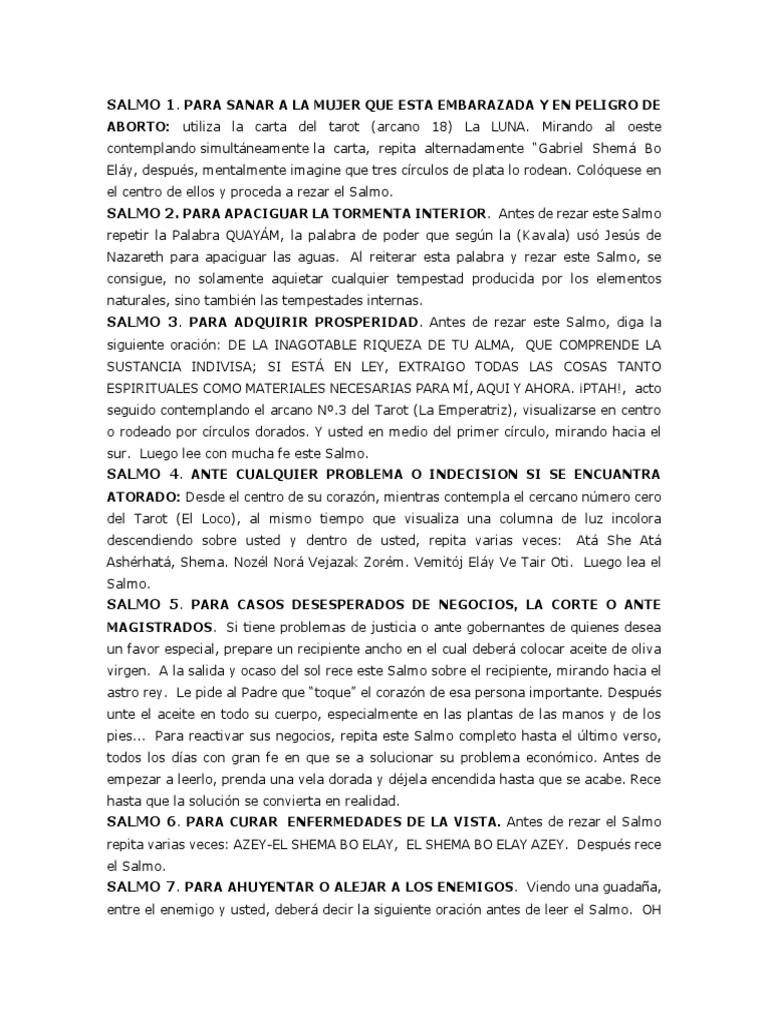 SALMO 1. PARA SANAR A LA MUJER QUE ESTA EMBARAZADA Y EN PELIGRO DE ABORTO: utiliza la carta del tarot (arcano 18) La LUNA. Mirando al oeste contemplando simultáneamente la carta, repita alternadamente "Gabriel Shemá Bo Eláy, después, mentalmente imagine que tres círculos de plata lo rodean. Colóquese en el centro de ellos y proceda a rezar el Salmo.

SALMO 2. PARA APACIGUAR LA TORMENTA INTERIOR. Antes de rezar este Salmo repetir la Palabra QUAYÁM, la palabra de poder que según la (Kavala) usó Jesús de Nazareth para apaciguar las aguas. Al reiterar esta palabra y rezar este Salmo, se consigue, no solamente aquietar cualquier tempestad producida por los elementos naturales, sino también las tempestades internas.

SALMO 3. PARA ADQUIRIR PROSPERIDAD. Antes de rezar este Salmo, diga la siguiente oración: DE LA INAGOTABLE RIQUEZA DE TU ALMA, QUE COMPRENDE LA SUSTANCIA INDIVISA; SI ESTÁ EN LEY, EXTRAIGO TODAS LAS COSAS TANTO ESPIRITUALES COMO MATERIALES NECESARIAS PARA MÍ, AQUI Y AHORA. ¡PTAH!, acto seguido contemplando el arcano Nº.3 del Tarot (La Emperatriz), visualizarse en centro o rodeado por círculos dorados. Y usted en medio del primer círculo, mirando hacia el sur. Luego lee con mucha fe este Salmo.

SALMO 4. ANTE CUALQUIER PROBLEMA O INDECISION SI SE ENCUANTRA ATORADO: Desde el centro de su corazón, mientras contempla el cercano número cero del Tarot (El Loco), al mismo tiempo que visualiza una columna de luz incolora descendiendo sobre usted y dentro de usted, repita varias veces: Atá She Atá Ashérhatá, Shema. Nozél Norá Vejazak Zorém. Vemitój Eláy Ve Tair Oti. Luego lea el Salmo.

SALMO 5. PARA CASOS DESESPERADOS DE NEGOCIOS, LA CORTE O ANTE MAGISTRADOS. Si tiene problemas de justicia o ante gobernantes de quienes desea un favor especial, prepare un recipiente ancho en el cual deberá colocar aceite de oliva virgen. A la salida y ocaso del sol rece este Salmo sobre el recipiente, mirando hacia el astro rey. Le pide al Padre que "toque" el corazón de esa persona importante. Después unte el aceite en todo su cuerpo, especialmente en las plantas de las manos y de los pies... Para reactivar sus negocios, repita este Salmo completo hasta el último verso, todos los días con gran fe en que se a solucionar su problema económico. Antes de empezar a leerlo, prenda una vela dorada y déjela encendida hasta que se acabe. Rece hasta que la solución se convierta en realidad.

SALMO 6. PARA CURAR ENFERMEDADES DE LA VISTA. Antes de rezar el Salmo repita varias veces: AZEY-EL SHEMA BO ELAY, EL SHEMA BO ELAY AZEY. Después rece el Salmo.

SALMO 7. PARA AHUYENTAR O ALEJAR A LOS ENEMIGOS. Viendo una guadaña, entre el enemigo y usted, deberá decir la siguiente oración antes de leer el Salmo. OH